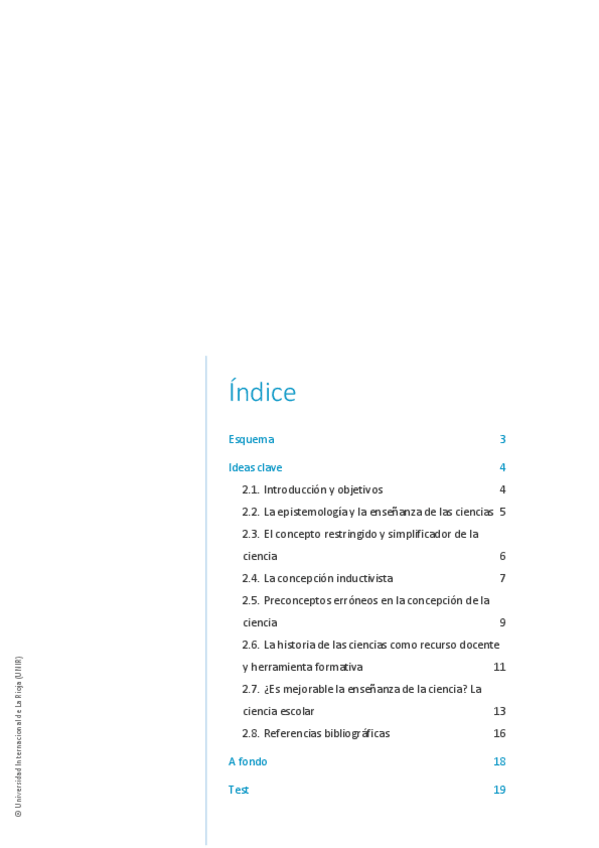 Índice

Esquema 3

Ideas clave 4

2.1. Introducción y objetivos 4

2.2. La epistemología y la enseñanza de las ciencias 5

2.3. El concepto restringido y simplificador de la ciencia 6

2.4. La concepción inductivista 7

2.5. Preconceptos erróneos en la concepción de la ciencia 9

2.6. La historia de las ciencias como recurso docente y herramienta formativa 11

2.7. ¿Es mejorable la enseñanza de la ciencia? La ciencia escolar 13

2.8. Referencias bibliográficas 16

A fondo 18

Test 19

© Universidad Internacional de La Rioja (UNIR)